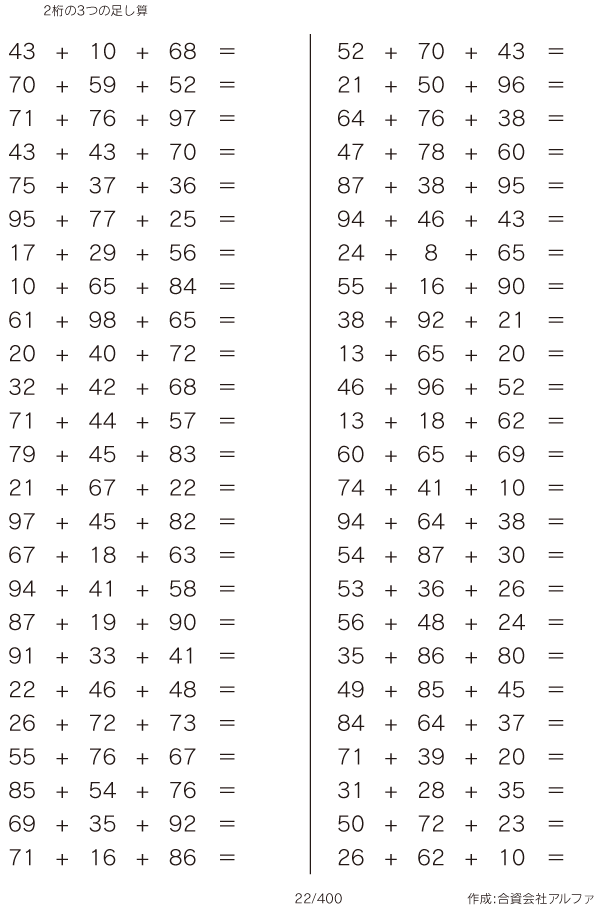 2桁の3つの足し算

$43 + 10 + 68 =$
$70 + 59 + 52 =$
$71 + 76 + 97 =$
$43 + 43 + 70 =$
$75 + 37 + 36 =$
$95 + 77 + 25 =$
$17 + 29 + 56 =$
$10 + 65 + 84 =$
$61 + 98 + 65 =$
$20 + 40 + 72 =$
$32 + 42 + 68 =$
$71 + 44 + 57 =$
$79 + 45 + 83 =$
$21 + 67 + 22 =$
$97 + 45 + 82 =$
$67 + 18 + 63 =$
$94 + 41 + 58 =$
$87 + 19 + 90 =$
$91 + 33 + 41 =$
$22 + 46 + 48 =$
$26 + 72 + 73 =$
$55 + 76 + 67 =$
$85 + 54 + 76 =$
$69 + 35 + 92 =$
$71 + 16 + 86 =$

$52 + 70 + 43 =$
$21 + 50 + 96 =$
$64 + 76 + 38 =$
$47 + 78 + 60 =$
$87 + 38 + 95 =$
$94 + 46 + 43 =$
$24 + 8 + 65 =$
$55 + 16 + 90 =$
$38 + 92 + 21 =$
$13 + 65 + 20 =$
$46 + 96 + 52 =$
$13 + 18 + 62 =$
$60 + 65 + 69 =$
$74 + 41 + 10 =$
$94 + 64 + 38 =$
$54 + 87 + 30 =$
$53 + 36 + 26 =$
$56 + 48 + 24 =$
$35 + 86 + 80 =$
$49 + 85 + 45 =$
$84 + 64 + 37 =$
$71 + 39 + 20 =$
$31 + 28 + 35 =$
$50 + 72 + 23 =$
$26 + 62 + 10 =$

22/400
作成:合資会社アルファ